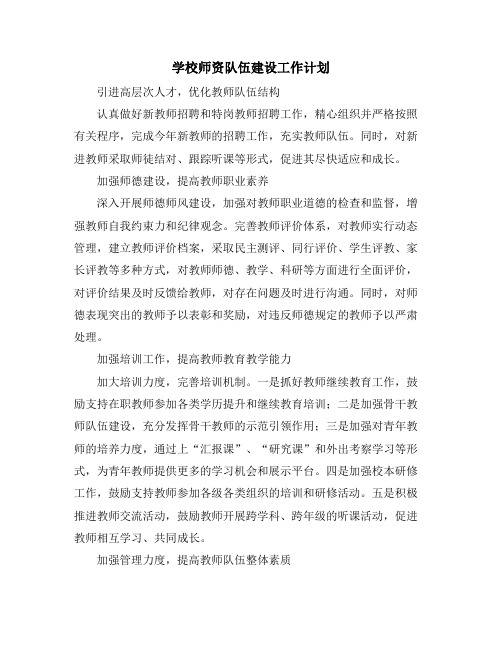 学校师资队伍建设工作计划

引进高层次人才，优化教师队伍结构

认真做好新教师招聘和特岗教师招聘工作，精心组织并严格按照有关程序，完成今年新教师的招聘工作，充实教师队伍。同时，对新进教师采取师徒结对、跟踪听课等形式，促进其尽快适应和成长。

加强师德建设，提高教师职业素养

深入开展师德师风建设，加强对教师职业道德的检查和监督，增强教师自我约束力和纪律观念。完善教师评价体系，对教师实行动态管理，建立教师评价档案，采取民主测评、同行评价、学生评教、家长评教等多种方式，对教师师德、教学、科研等方面进行全面评价，对评价结果及时反馈给教师，对存在问题及时进行沟通。同时，对师德表现突出的教师予以表彰和奖励，对违反师德规定的教师予以严肃处理。

加强培训工作，提高教师教育教学能力

加大培训力度，完善培训机制。一是抓好教师继续教育工作，鼓励支持在职教师参加各类学历提升和继续教育培训；二是加强骨干教师队伍建设，充分发挥骨干教师的示范引领作用；三是加强对青年教师的培养力度，通过上“汇报课”、“研究课”和外出考察学习等形式，为青年教师提供更多的学习机会和展示平台。四是加强校本研修工作，鼓励支持教师参加各级各类组织的培训和研修活动。五是积极推进教师交流活动，鼓励教师开展跨学科、跨年级的听课活动，促进教师相互学习、共同成长。

加强管理力度，提高教师队伍整体素质